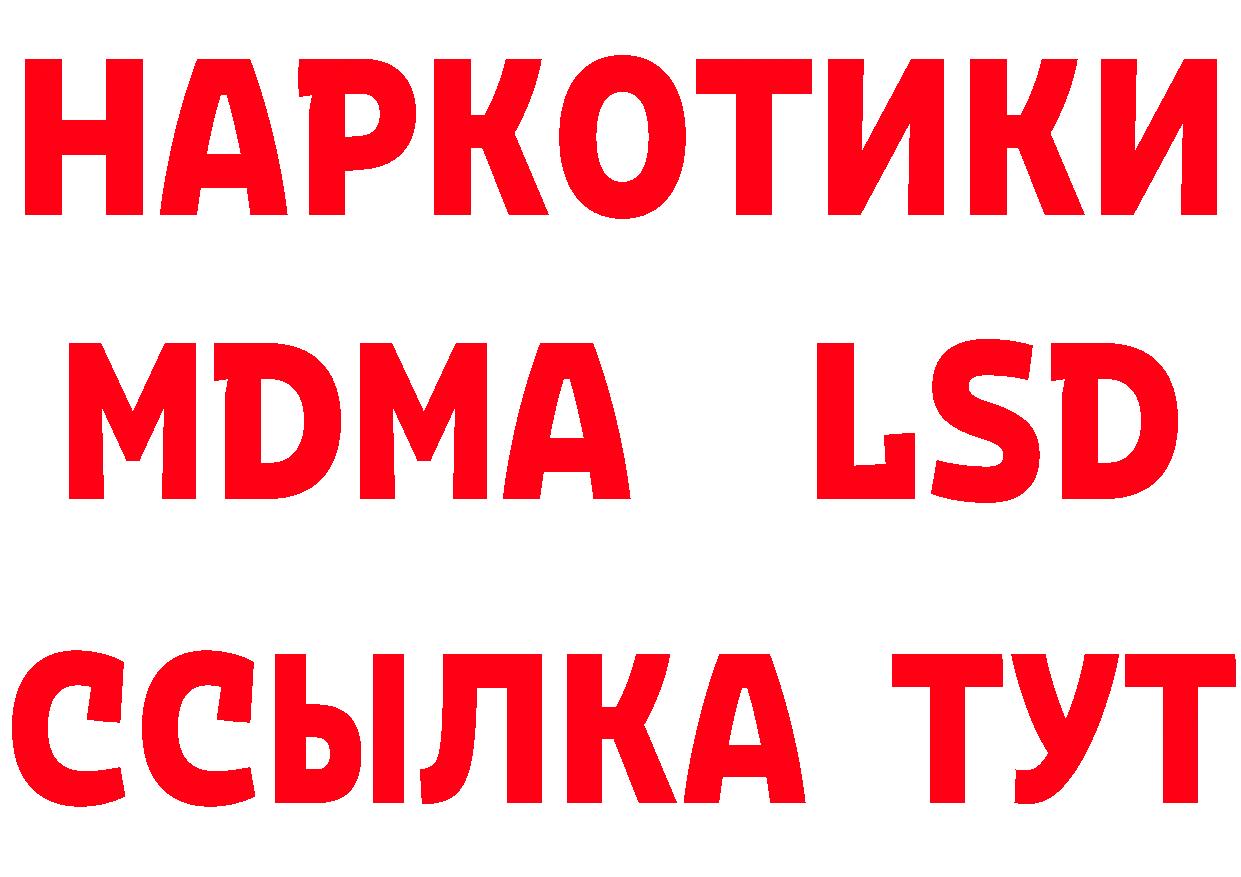 НАРКОТИКИ
MDMA LSD
ССЫЛКА ТУТ